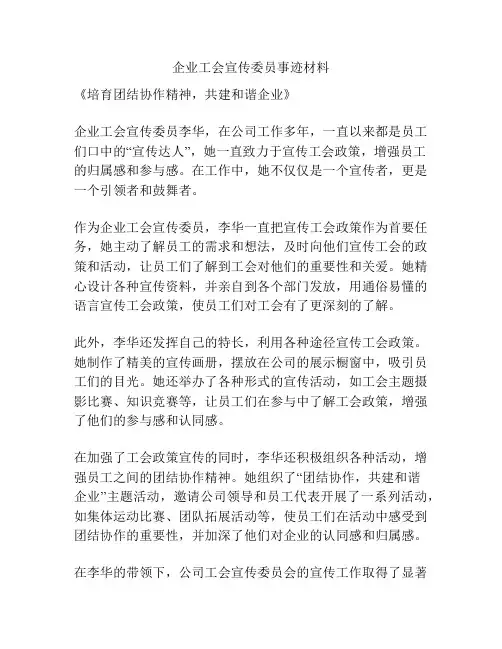 企业工会宣传委员事迹材料

《培育团结协作精神，共建和谐企业》

企业工会宣传委员李华，在公司工作多年，一直以来都是员工们口中的“宣传达人”，她一直致力于宣传工会政策，增强员工的归属感和参与感。在工作中，她不仅仅是一个宣传者，更是一个引领者和鼓舞者。

作为企业工会宣传委员，李华一直把宣传工会政策作为首要任务，她主动了解员工的需求和想法，及时向他们宣传工会的政策和活动，让员工们了解到工会对他们的重要性和关爱。她精心设计各种宣传资料，并亲自到各个部门发放，用通俗易懂的语言宣传工会政策，使员工们对工会有了更深刻的了解。

此外，李华还发挥自己的特长，利用各种途径宣传工会政策。她制作了精美的宣传画册，摆放在公司的展示橱窗中，吸引员工们的目光。她还举办了各种形式的宣传活动，如工会主题摄影比赛、知识竞赛等，让员工们在参与中了解工会政策，增强了他们的参与感和认同感。

在加强了工会政策宣传的同时，李华还积极组织各种活动，增强员工之间的团结协作精神。她组织了“团结协作，共建和谐企业”主题活动，邀请公司领导和员工代表开展了一系列活动，如集体运动比赛、团队拓展活动等，使员工们在活动中感受到团结协作的重要性，并加深了他们对企业的认同感和归属感。

在李华的带领下，公司工会宣传委员会的宣传工作取得了显著